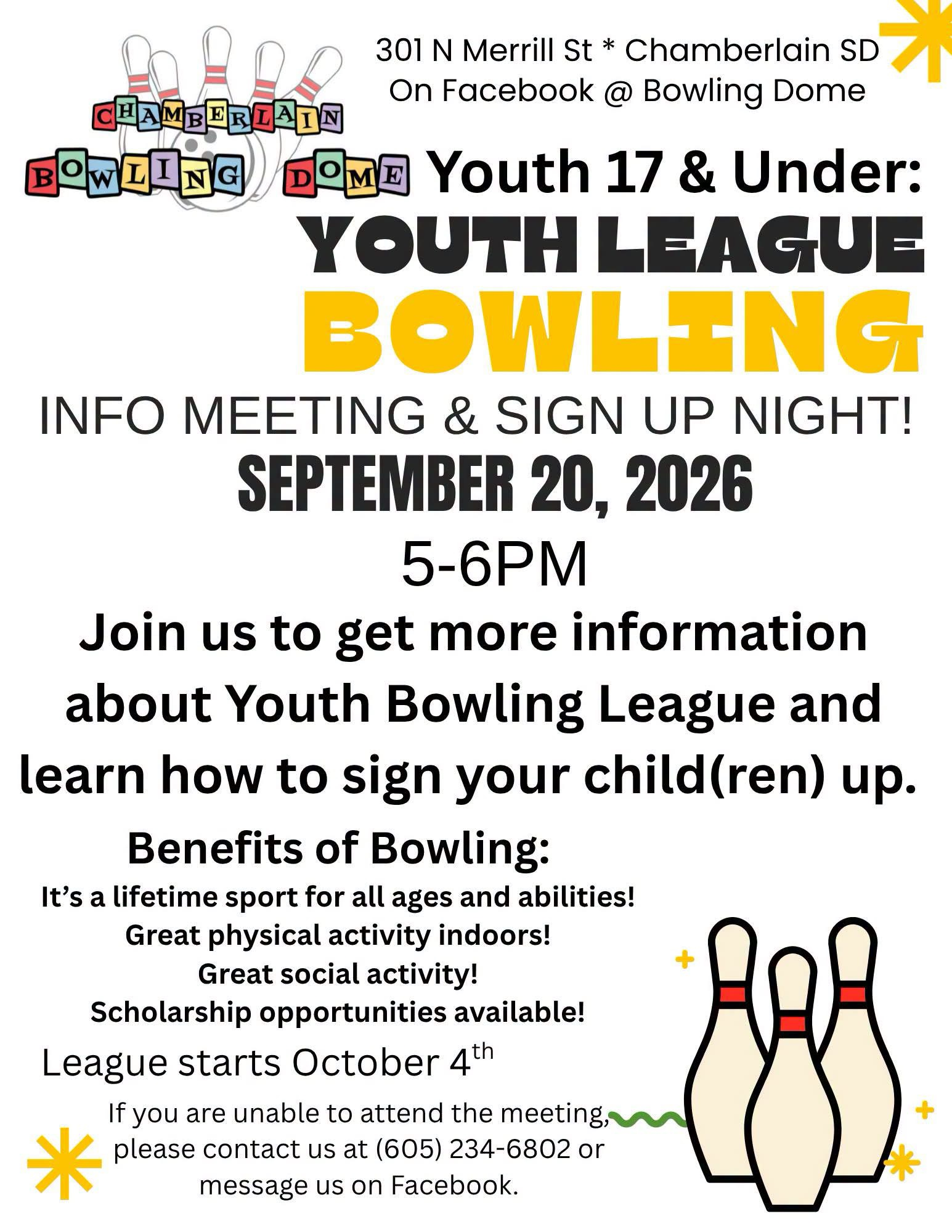 CHAMBERLAIN
BOWLING DOME

301 N Merrill St * Chamberlain SD
On Facebook @ Bowling Dome

Youth 17 & Under:

YOUTH LEAGUE
BOWLING

INFO MEETING & SIGN UP NIGHT!

SEPTEMBER 20, 2026

5-6PM

Join us to get more information about Youth Bowling League and learn how to sign your child(ren) up.

Benefits of Bowling:

It's a lifetime sport for all ages and abilities!
Great physical activity indoors!
Great social activity!
Scholarship opportunities available!

League starts October 4th

If you are unable to attend the meeting, please contact us at (605) 234-6802 or message us on Facebook.